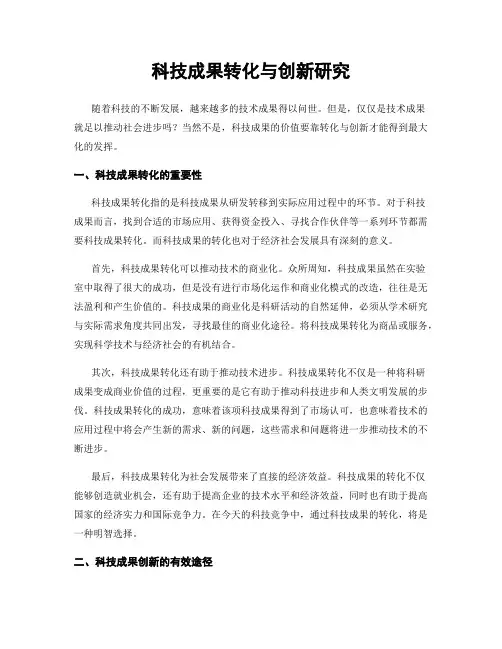 科技成果转化与创新研究

随着科技的不断发展，越来越多的技术成果得以问世。但是，仅仅是技术成果就足以推动社会进步吗？当然不是，科技成果的价值要靠转化与创新才能得到最大化的发挥。

一、科技成果转化的重要性

科技成果转化指的是科技成果从研发转移到实际应用过程中的环节。对于科技成果而言，找到合适的市场应用、获得资金投入、寻找合作伙伴等一系列环节都需要科技成果转化。而科技成果的转化也对于经济社会发展具有深刻的意义。

首先，科技成果转化可以推动技术的商业化。众所周知，科技成果虽然在实验室中取得了很大的成功，但是没有进行市场化运作和商业化模式的改造，往往是无法盈利和产生价值的。科技成果的商业化是科研活动的自然延伸，必须从学术研究与实际需求角度共同出发，寻找最佳的商业化途径。将科技成果转化为商品或服务，实现科学技术与经济社会的有机结合。

其次，科技成果转化还有助于推动技术进步。科技成果转化不仅是一种将科研成果变成商业价值的过程，更重要的是它有助于推动科技进步和人类文明发展的步伐。科技成果转化的成功，意味着该项科技成果得到了市场认可，也意味着技术的应用过程中将会产生新的需求、新的问题，这些需求和问题将进一步推动技术的不断进步。

最后，科技成果转化为社会发展带来了直接的经济效益。科技成果的转化不仅能够创造就业机会，还有助于提高企业的技术水平和经济效益，同时也有助于提高国家的经济实力和国际竞争力。在今天的科技竞争中，通过科技成果的转化，将是一种明智选择。

二、科技成果创新的有效途径